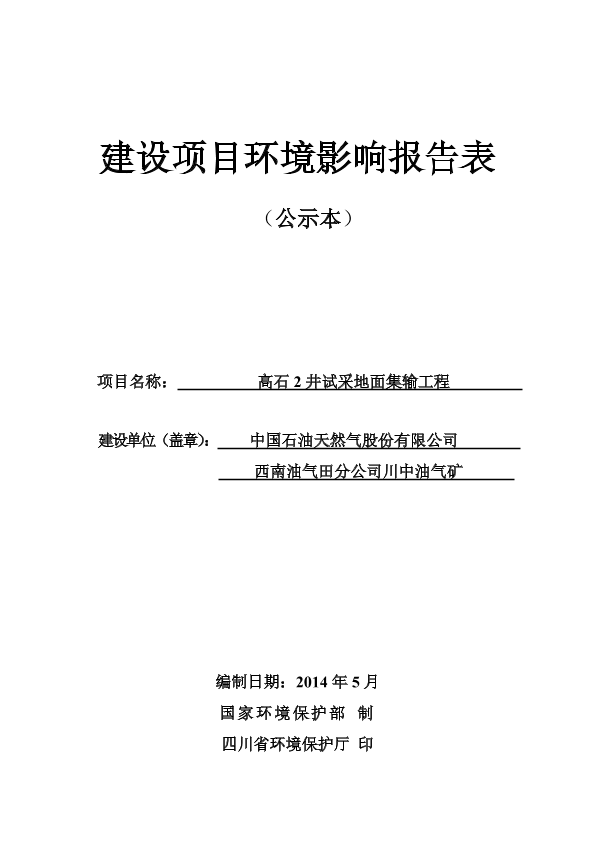 建设项目环境影响报告表

（公示本）

项目名称：　高石 2 井试采地面集输工程

建设单位（盖章）：　中国石油天然气股份有限公司

西南油气田分公司川中油气矿

编制日期：2014 年 5 月

国家环境保护部　制

四川省环境保护厅　印